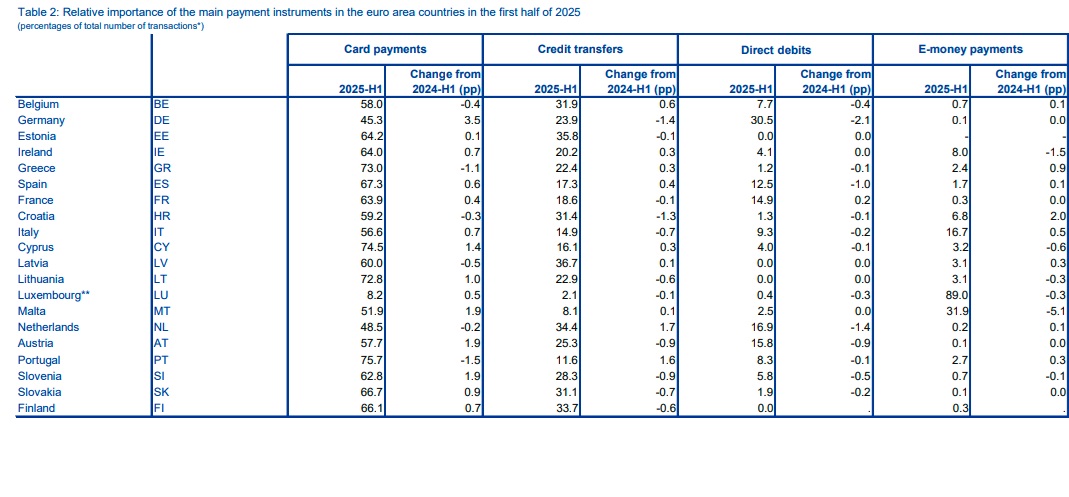 Table 2: Relative importance of the main payment instruments in the euro area countries in the first half of 2025
(percentages of total number of transactions*)

| | | Card payments | | Credit transfers | | Direct debits | | E-money payments | |
|---|---|---|---|---|---|---|---|---|---|
| | | 2025-H1 | Change from 2024-H1 (pp) | 2025-H1 | Change from 2024-H1 (pp) | 2025-H1 | Change from 2024-H1 (pp) | 2025-H1 | Change from 2024-H1 (pp) |
| Belgium | BE | 58.0 | -0.4 | 31.9 | 0.6 | 7.7 | -0.4 | 0.7 | 0.1 |
| Germany | DE | 45.3 | 3.5 | 23.9 | -1.4 | 30.5 | -2.1 | 0.1 | 0.0 |
| Estonia | EE | 64.2 | 0.1 | 35.8 | -0.1 | 0.0 | 0.0 | - | - |
| Ireland | IE | 64.0 | 0.7 | 20.2 | 0.3 | 4.1 | 0.0 | 8.0 | -1.5 |
| Greece | GR | 73.0 | -1.1 | 22.4 | 0.3 | 1.2 | -0.1 | 2.4 | 0.9 |
| Spain | ES | 67.3 | 0.6 | 17.3 | 0.4 | 12.5 | -1.0 | 1.7 | 0.1 |
| France | FR | 63.9 | 0.4 | 18.6 | -0.1 | 14.9 | 0.2 | 0.3 | 0.0 |
| Croatia | HR | 59.2 | -0.3 | 31.4 | -1.3 | 1.3 | -0.1 | 6.8 | 2.0 |
| Italy | IT | 56.6 | 0.7 | 14.9 | -0.7 | 9.3 | -0.2 | 16.7 | 0.5 |
| Cyprus | CY | 74.5 | 1.4 | 16.1 | 0.3 | 4.0 | -0.1 | 3.2 | -0.6 |
| Latvia | LV | 60.0 | -0.5 | 36.7 | 0.1 | 0.0 | 0.0 | 3.1 | 0.3 |
| Lithuania | LT | 72.8 | 1.0 | 22.9 | -0.6 | 0.0 | 0.0 | 3.1 | -0.3 |
| Luxembourg** | LU | 8.2 | 0.5 | 2.1 | -0.1 | 0.4 | -0.3 | 89.0 | -0.3 |
| Malta | MT | 51.9 | 1.9 | 8.1 | 0.1 | 2.5 | 0.0 | 31.9 | -5.1 |
| Netherlands | NL | 48.5 | -0.2 | 34.4 | 1.7 | 16.9 | -1.4 | 0.2 | 0.1 |
| Austria | AT | 57.7 | 1.9 | 25.3 | -0.9 | 15.8 | -0.9 | 0.1 | 0.0 |
| Portugal | PT | 75.7 | -1.5 | 11.6 | 1.6 | 8.3 | -0.1 | 2.7 | 0.3 |
| Slovenia | SI | 62.8 | 1.9 | 28.3 | -0.9 | 5.8 | -0.5 | 0.7 | -0.1 |
| Slovakia | SK | 66.7 | 0.9 | 31.1 | -0.7 | 1.9 | -0.2 | 0.1 | 0.0 |
| Finland | FI | 66.1 | 0.7 | 33.7 | -0.6 | 0.0 | . | 0.3 | . |